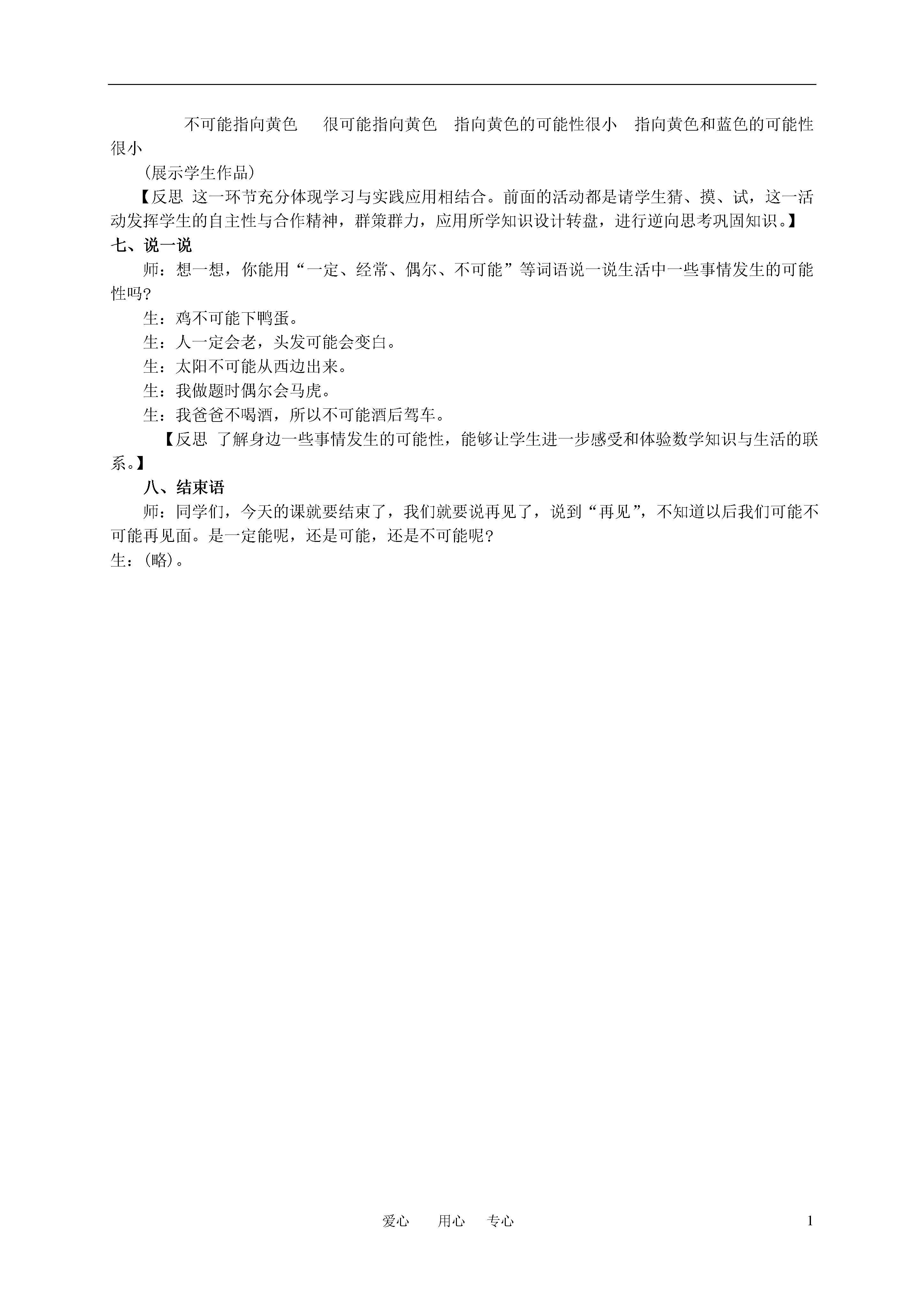 不可能指向黄色　很可能指向黄色　指向黄色的可能性很小　指向黄色和蓝色的可能性很小

（展示学生作品）

【反思 这一环节充分体现学习与实践应用相结合。前面的活动都是请学生猜、摸、试，这一活动发挥学生的自主性与合作精神，群策群力，应用所学知识设计转盘，进行逆向思考巩固知识。】

七、说一说

师：想一想，你能用“一定、经常、偶尔、不可能”等词语说一说生活中一些事情发生的可能性吗？

生：鸡不可能下鸭蛋。

生：人一定会老，头发可能会变白。

生：太阳不可能从西边出来。

生：我做题时偶尔会马虎。

生：我爸爸不喝酒，所以不可能酒后驾车。

【反思 了解身边一些事情发生的可能性，能够让学生进一步感受和体验数学知识与生活的联系。】

八、结束语

师：同学们，今天的课就要结束了，我们就要说再见了，说到“再见”，不知道以后我们可能不可能再见面。是一定能呢，还是可能，还是不可能呢？

生：（略）。

爱心　用心　专心　1